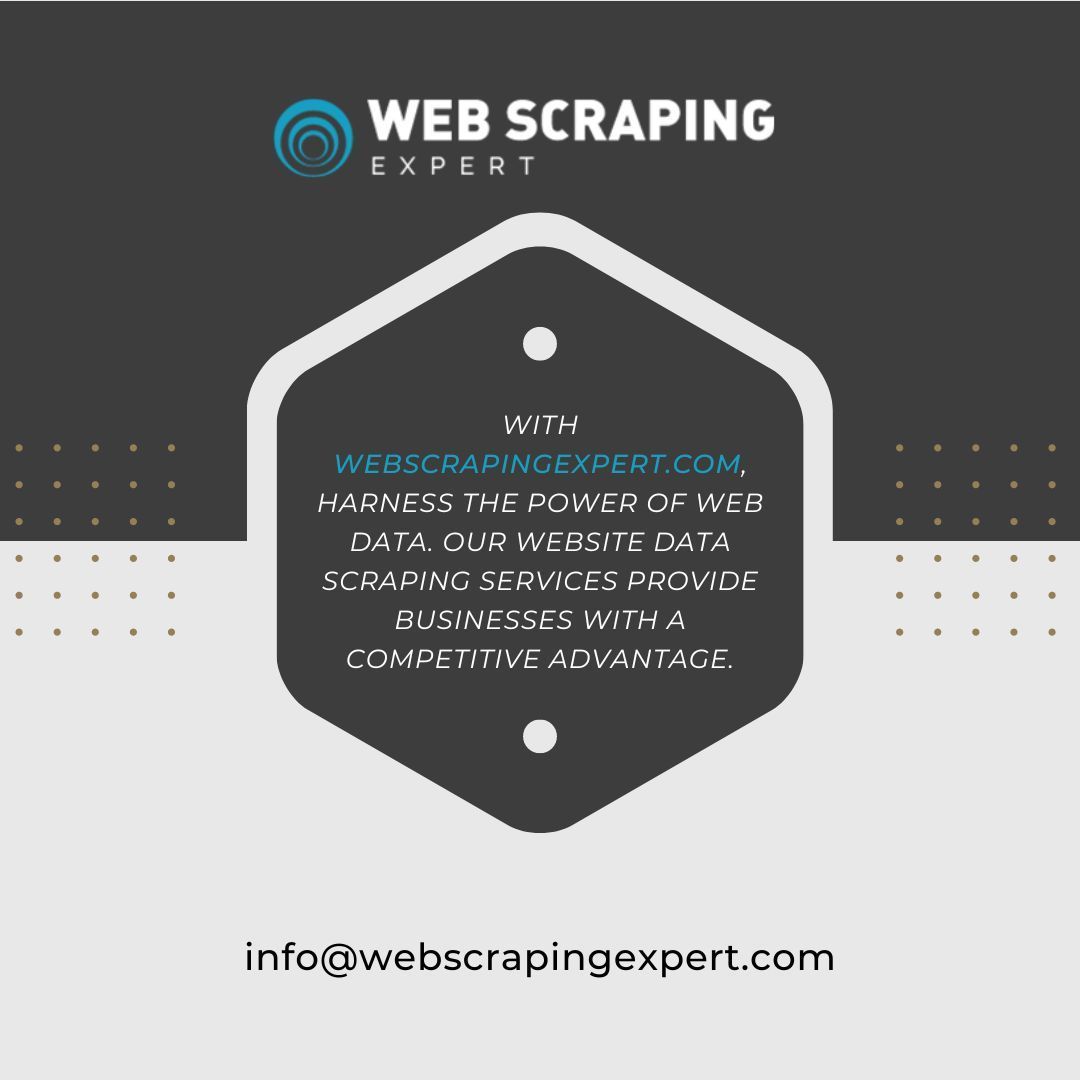 WEB SCRAPING
EXPERT

WITH WEBSCRAPINGEXPERT.COM, HARNESS THE POWER OF WEB DATA. OUR WEBSITE DATA SCRAPING SERVICES PROVIDE BUSINESSES WITH A COMPETITIVE ADVANTAGE.

info@webscrapingexpert.com